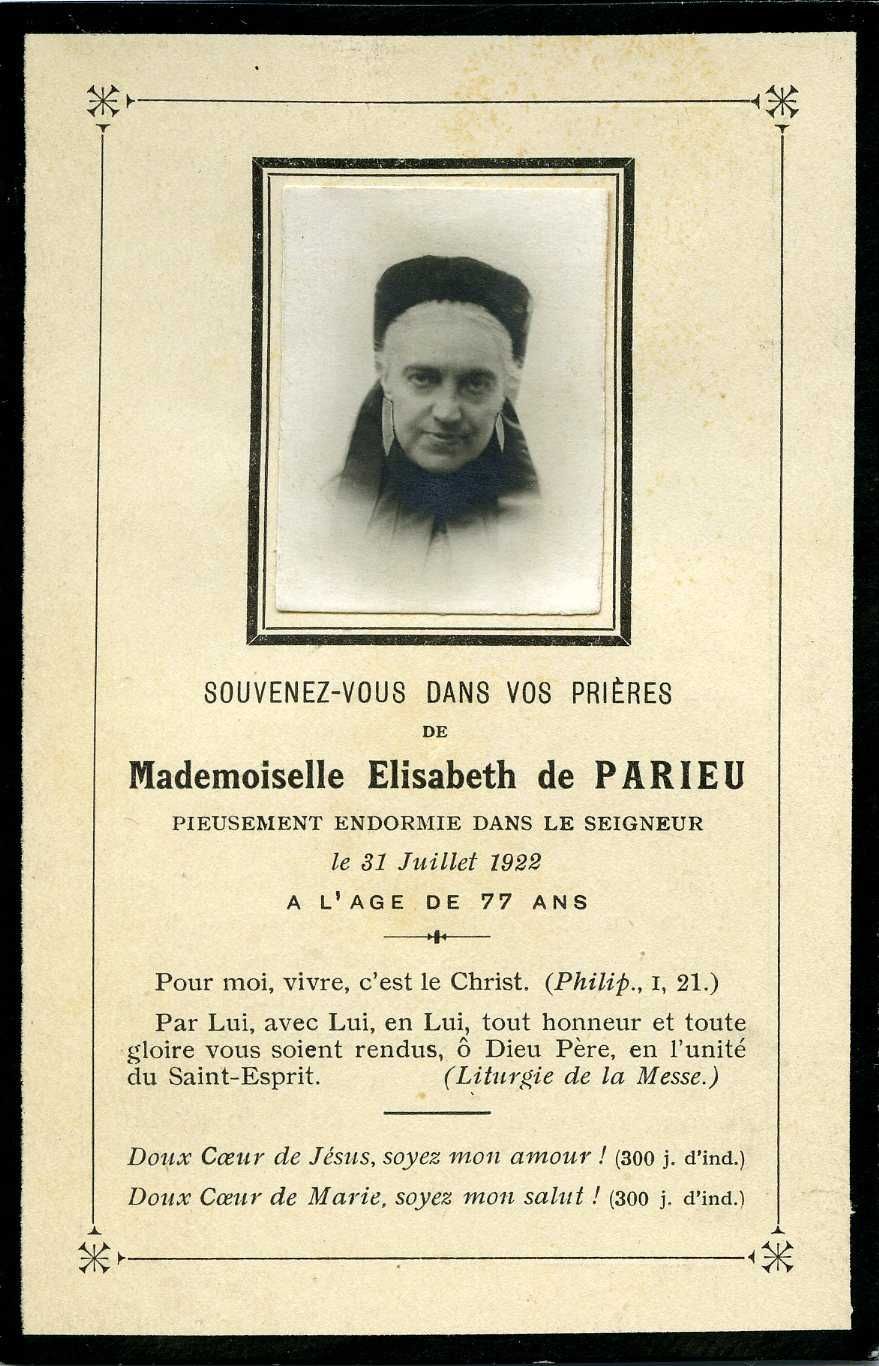 SOUVENEZ-VOUS DANS VOS PRIÈRES

DE

Mademoiselle Elisabeth de PARIEU

PIEUSEMENT ENDORMIE DANS LE SEIGNEUR

le 31 Juillet 1922

A L'AGE DE 77 ANS

Pour moi, vivre, c'est le Christ. (Philip., I, 21.)

Par Lui, avec Lui, en Lui, tout honneur et toute gloire vous soient rendus, ô Dieu Père, en l'unité du Saint-Esprit. (Liturgie de la Messe.)

Doux Cœur de Jésus, soyez mon amour ! (300 j. d'ind.)

Doux Cœur de Marie, soyez mon salut ! (300 j. d'ind.)